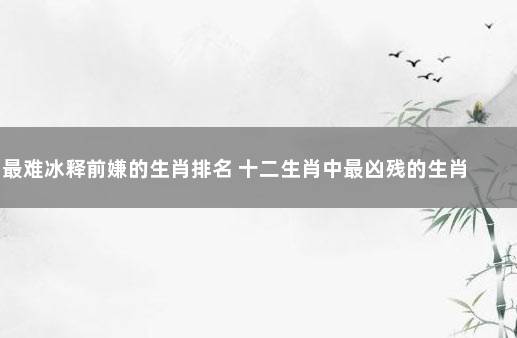 最难冰释前嫌的生肖排名 十二生肖中最凶残的生肖